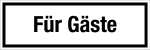 Für Gäste